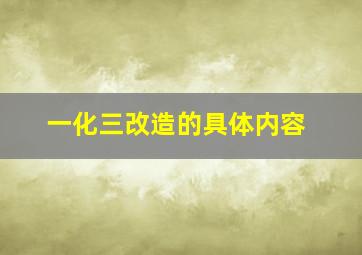 一化三改造的具体内容